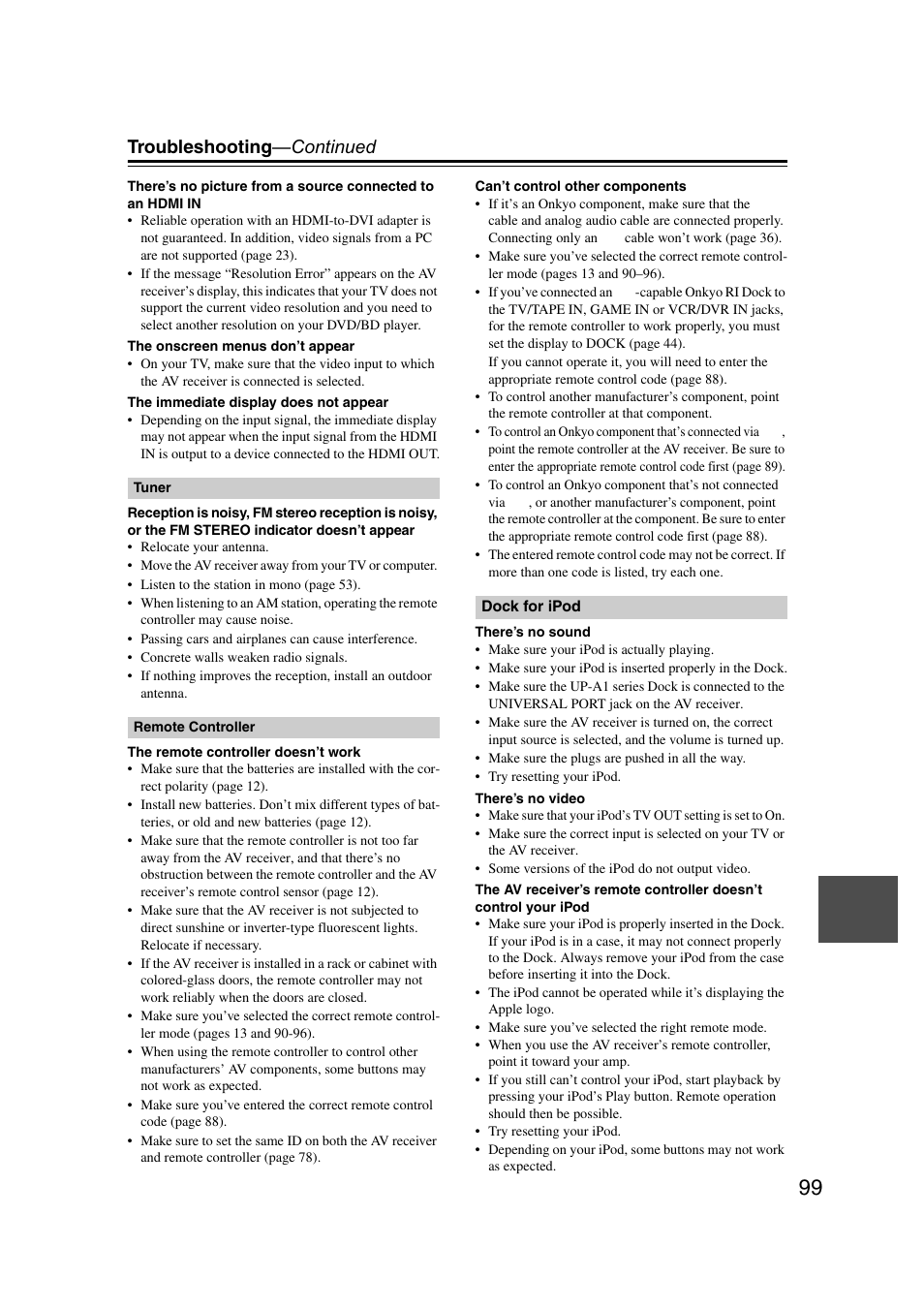 Troubleshooting—Continued

There's no picture from a source connected to an HDMI IN
• Reliable operation with an HDMI-to-DVI adapter is not guaranteed. In addition, video signals from a PC are not supported (page 23).
• If the message "Resolution Error" appears on the AV receiver's display, this indicates that your TV does not support the current video resolution and you need to select another resolution on your DVD/BD player.

The onscreen menus don't appear
• On your TV, make sure that the video input to which the AV receiver is connected is selected.

The immediate display does not appear
• Depending on the input signal, the immediate display may not appear when the input signal from the HDMI IN is output to a device connected to the HDMI OUT.

Tuner

Reception is noisy, FM stereo reception is noisy, or the FM STEREO indicator doesn't appear
• Relocate your antenna.
• Move the AV receiver away from your TV or computer.
• Listen to the station in mono (page 53).
• When listening to an AM station, operating the remote controller may cause noise.
• Passing cars and airplanes can cause interference.
• Concrete walls weaken radio signals.
• If nothing improves the reception, install an outdoor antenna.

Remote Controller

The remote controller doesn't work
• Make sure that the batteries are installed with the correct polarity (page 12).
• Install new batteries. Don't mix different types of batteries, or old and new batteries (page 12).
• Make sure that the remote controller is not too far away from the AV receiver, and that there's no obstruction between the remote controller and the AV receiver's remote control sensor (page 12).
• Make sure that the AV receiver is not subjected to direct sunshine or inverter-type fluorescent lights. Relocate if necessary.
• If the AV receiver is installed in a rack or cabinet with colored-glass doors, the remote controller may not work reliably when the doors are closed.
• Make sure you've selected the correct remote controller mode (pages 13 and 90-96).
• When using the remote controller to control other manufacturers' AV components, some buttons may not work as expected.
• Make sure you've entered the correct remote control code (page 88).
• Make sure to set the same ID on both the AV receiver and remote controller (page 78).

Can't control other components
• If it's an Onkyo component, make sure that the cable and analog audio cable are connected properly. Connecting only an cable won't work (page 36).
• Make sure you've selected the correct remote controller mode (pages 13 and 90–96).
• If you've connected an -capable Onkyo RI Dock to the TV/TAPE IN, GAME IN or VCR/DVR IN jacks, for the remote controller to work properly, you must set the display to DOCK (page 44).
If you cannot operate it, you will need to enter the appropriate remote control code (page 88).
• To control another manufacturer's component, point the remote controller at that component.
• To control an Onkyo component that's connected via , point the remote controller at the AV receiver. Be sure to enter the appropriate remote control code first (page 89).
• To control an Onkyo component that's not connected via , or another manufacturer's component, point the remote controller at the component. Be sure to enter the appropriate remote control code first (page 88).
• The entered remote control code may not be correct. If more than one code is listed, try each one.

Dock for iPod

There's no sound
• Make sure your iPod is actually playing.
• Make sure your iPod is inserted properly in the Dock.
• Make sure the UP-A1 series Dock is connected to the UNIVERSAL PORT jack on the AV receiver.
• Make sure the AV receiver is turned on, the correct input source is selected, and the volume is turned up.
• Make sure the plugs are pushed in all the way.
• Try resetting your iPod.

There's no video
• Make sure that your iPod's TV OUT setting is set to On.
• Make sure the correct input is selected on your TV or the AV receiver.
• Some versions of the iPod do not output video.

The AV receiver's remote controller doesn't control your iPod
• Make sure your iPod is properly inserted in the Dock. If your iPod is in a case, it may not connect properly to the Dock. Always remove your iPod from the case before inserting it into the Dock.
• The iPod cannot be operated while it's displaying the Apple logo.
• Make sure you've selected the right remote mode.
• When you use the AV receiver's remote controller, point it toward your amp.
• If you still can't control your iPod, start playback by pressing your iPod's Play button. Remote operation should then be possible.
• Try resetting your iPod.
• Depending on your iPod, some buttons may not work as expected.

99